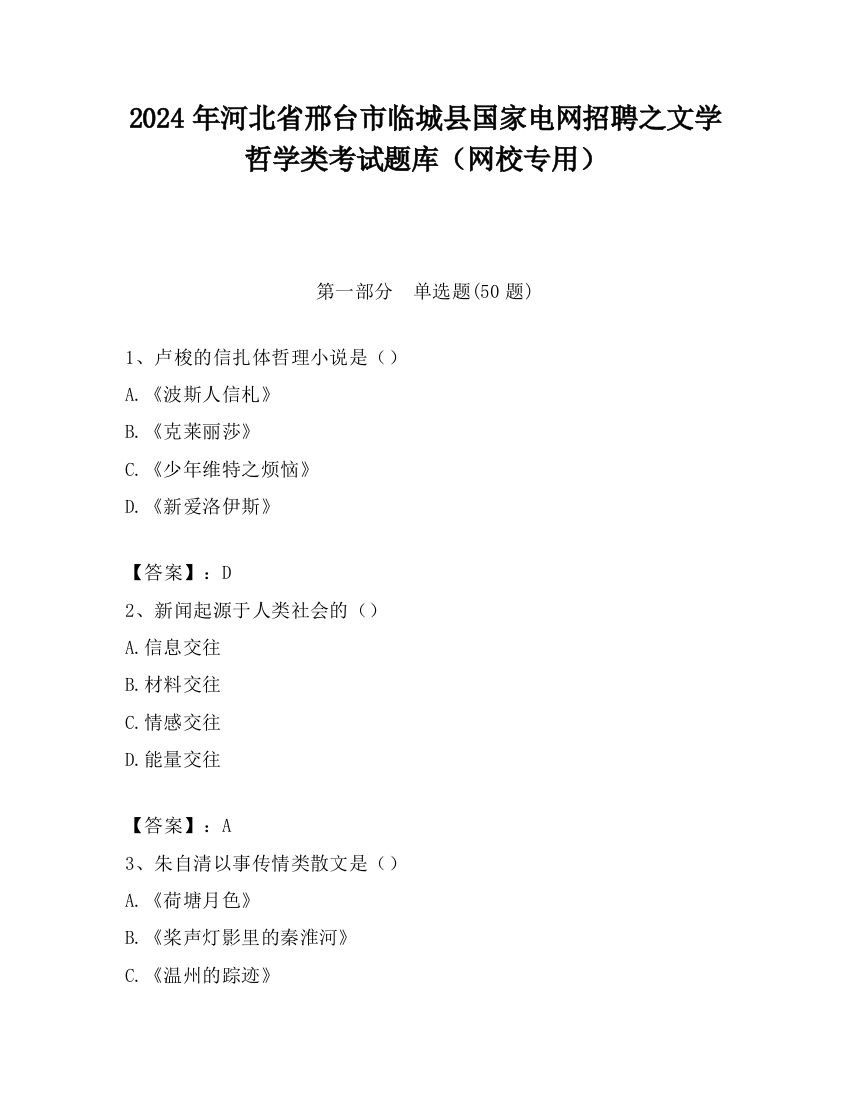 2024 年河北省邢台市临城县国家电网招聘之文学哲学类考试题库（网校专用）

第一部分　单选题(50 题)

1、卢梭的信扎体哲理小说是（）

A.《波斯人信札》

B.《克莱丽莎》

C.《少年维特之烦恼》

D.《新爱洛伊斯》

【答案】：D

2、新闻起源于人类社会的（）

A.信息交往

B.材料交往

C.情感交往

D.能量交往

【答案】：A

3、朱自清以事传情类散文是（）

A.《荷塘月色》

B.《桨声灯影里的秦淮河》

C.《温州的踪迹》